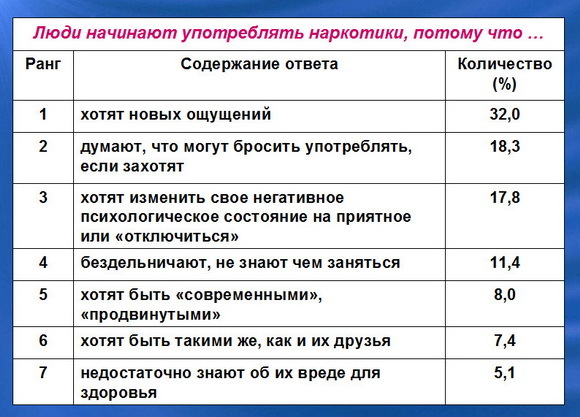 Люди начинают употреблять наркотики, потому что …

| Ранг | Содержание ответа | Количество (%) |
|---|---|---|
| 1 | хотят новых ощущений | 32,0 |
| 2 | думают, что могут бросить употреблять, если захотят | 18,3 |
| 3 | хотят изменить свое негативное психологическое состояние на приятное или «отключиться» | 17,8 |
| 4 | бездельничают, не знают чем заняться | 11,4 |
| 5 | хотят быть «современными», «продвинутыми» | 8,0 |
| 6 | хотят быть такими же, как и их друзья | 7,4 |
| 7 | недостаточно знают об их вреде для здоровья | 5,1 |